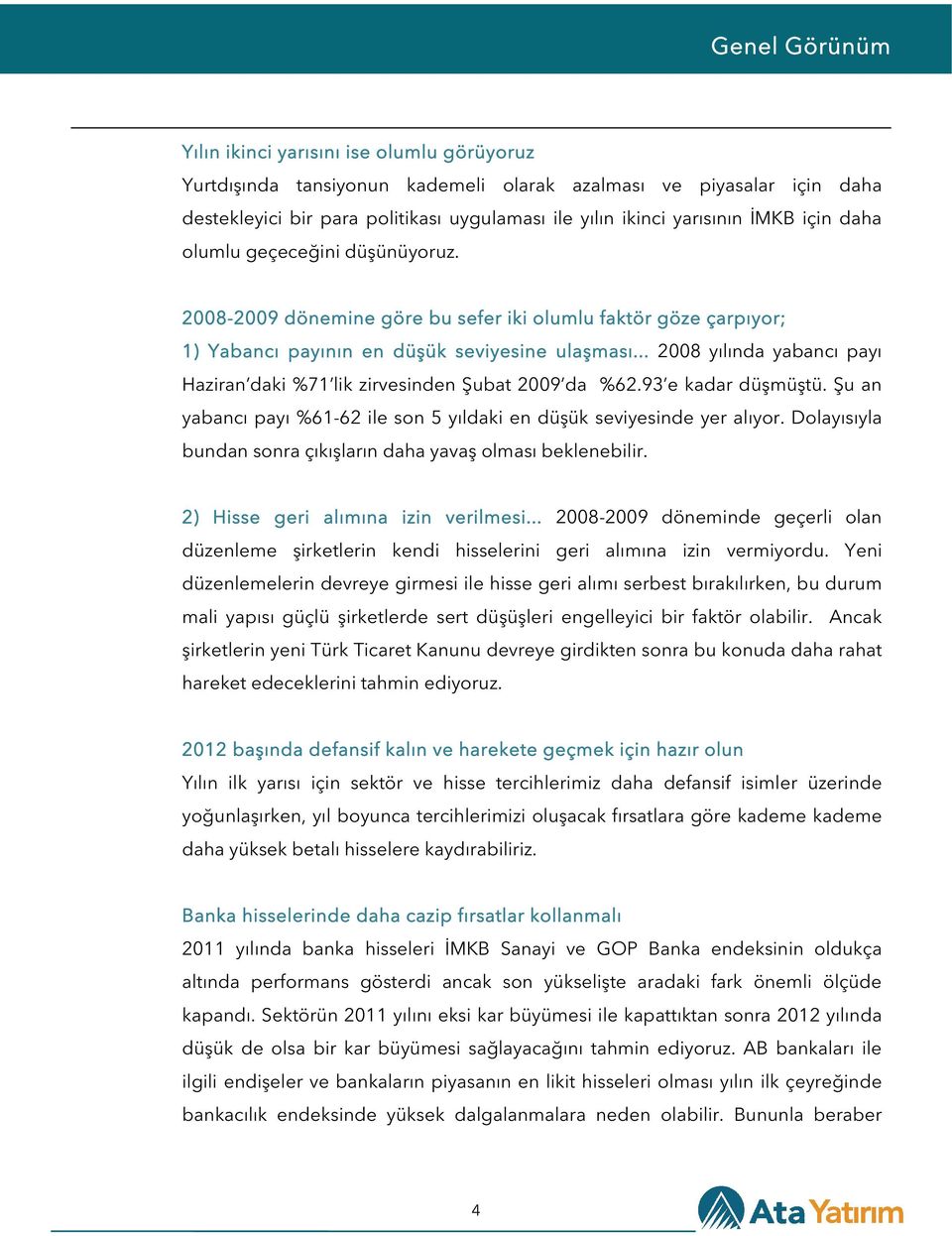 Genel Görünüm

Yılın ikinci yarısını ise olumlu görüyoruz

Yurtdışında tansiyonun kademeli olarak azalması ve piyasalar için daha destekleyici bir para politikası uygulaması ile yılın ikinci yarısının İMKB için daha olumlu geçeceğini düşünüyoruz.

2008-2009 dönemine göre bu sefer iki olumlu faktör göze çarpıyor;

1) Yabancı payının en düşük seviyesine ulaşması... 2008 yılında yabancı payı Haziran'daki %71'lik zirvesinden Şubat 2009'da %62.93'e kadar düşmüştü. Şu an yabancı payı %61-62 ile son 5 yıldaki en düşük seviyesinde yer alıyor. Dolayısıyla bundan sonra çıkışların daha yavaş olması beklenebilir.

2) Hisse geri alımına izin verilmesi... 2008-2009 döneminde geçerli olan düzenleme şirketlerin kendi hisselerini geri alımına izin vermiyordu. Yeni düzenlemelerin devreye girmesi ile hisse geri alımı serbest bırakılırken, bu durum mali yapısı güçlü şirketlerde sert düşüşleri engelleyici bir faktör olabilir. Ancak şirketlerin yeni Türk Ticaret Kanunu devreye girdikten sonra bu konuda daha rahat hareket edeceklerini tahmin ediyoruz.

2012 başında defansif kalın ve harekete geçmek için hazır olun

Yılın ilk yarısı için sektör ve hisse tercihlerimiz daha defansif isimler üzerinde yoğunlaşırken, yıl boyunca tercihlerimizi oluşacak fırsatlara göre kademe kademe daha yüksek betalı hisselere kaydırabiliriz.

Banka hisselerinde daha cazip fırsatlar kollanmalı

2011 yılında banka hisseleri İMKB Sanayi ve GOP Banka endeksinin oldukça altında performans gösterdi ancak son yükselişte aradaki fark önemli ölçüde kapandı. Sektörün 2011 yılını eksi kar büyümesi ile kapattıktan sonra 2012 yılında düşük de olsa bir kar büyümesi sağlayacağını tahmin ediyoruz. AB bankaları ile ilgili endişeler ve bankaların piyasanın en likit hisseleri olması yılın ilk çeyreğinde bankacılık endeksinde yüksek dalgalanmalara neden olabilir. Bununla beraber

4

Ata Yatırım